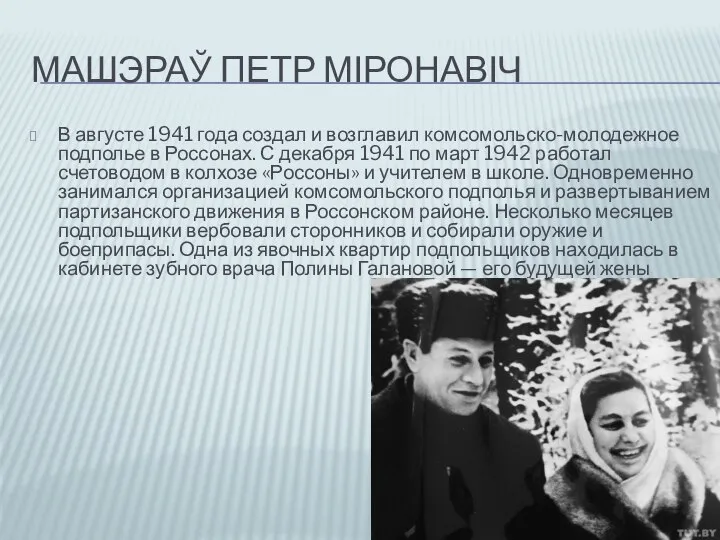 МАШЭРАЎ ПЕТР МІРОНАВІЧ

В августе 1941 года создал и возглавил комсомольско-молодежное подполье в Россонах. С декабря 1941 по март 1942 работал счетоводом в колхозе «Россоны» и учителем в школе. Одновременно занимался организацией комсомольского подполья и развертыванием партизанского движения в Россонском районе. Несколько месяцев подпольщики вербовали сторонников и собирали оружие и боеприпасы. Одна из явочных квартир подпольщиков находилась в кабинете зубного врача Полины Галановой — его будущей жены

TUT.BY